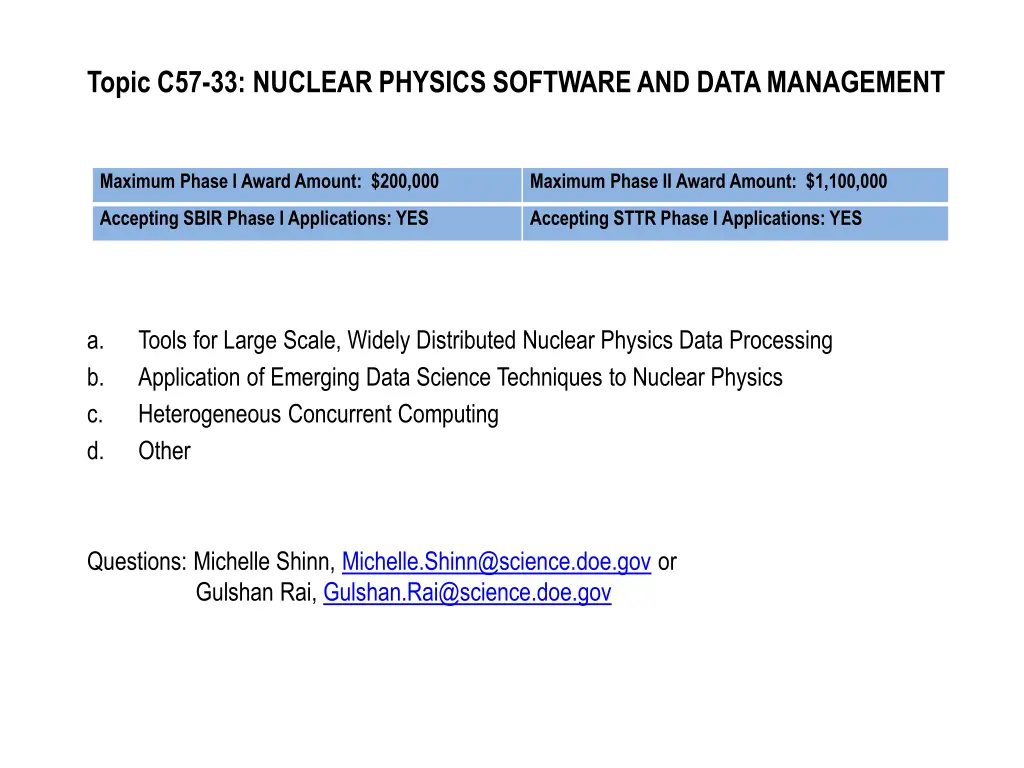 Topic C57-33: NUCLEAR PHYSICS SOFTWARE AND DATA MANAGEMENT

| Maximum Phase I Award Amount: $200,000 | Maximum Phase II Award Amount: $1,100,000 |
|---|---|
| Accepting SBIR Phase I Applications: YES | Accepting STTR Phase I Applications: YES |

a. Tools for Large Scale, Widely Distributed Nuclear Physics Data Processing
b. Application of Emerging Data Science Techniques to Nuclear Physics
c. Heterogeneous Concurrent Computing
d. Other

Questions: Michelle Shinn, Michelle.Shinn@science.doe.gov or
Gulshan Rai, Gulshan.Rai@science.doe.gov